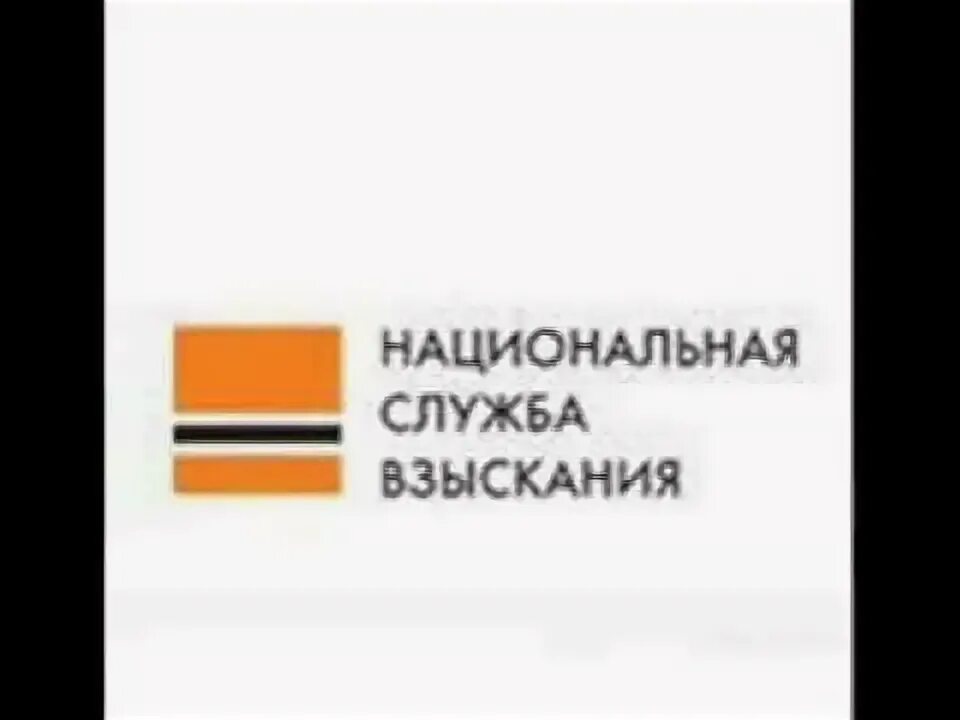 НАЦИОНАЛЬНАЯ
СЛУЖБА
ВЗЫСКАНИЯ